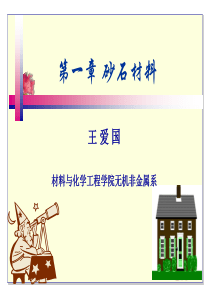 第一章 砂石材料

王爱国

材料与化学工程学院无机非金属系